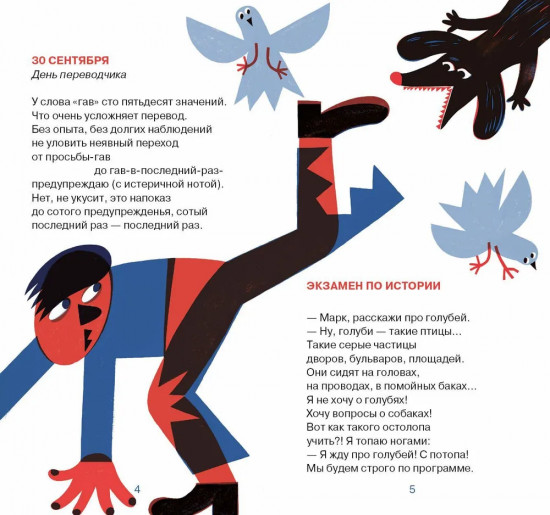 30 СЕНТЯБРЯ
День переводчика

У слова «гав» сто пятьдесят значений.
Что очень усложняет перевод.
Без опыта, без долгих наблюдений
не уловить неявный переход
от просьбы-гав
до гав-в-последний-раз-
предупреждаю (с истеричной нотой).
Нет, не укусит, это напоказ
до сотого предупрежденья, сотый
последний раз — последний раз.

4

ЭКЗАМЕН ПО ИСТОРИИ

— Марк, расскажи про голубей.
— Ну, голуби — такие птицы...
Такие серые частицы
дворов, бульваров, площадей.
Они сидят на головах,
на проводах, в помойных баках...
Я не хочу о голубях!
Хочу вопросы о собаках!
Вот как такого остолопа
учить?! Я топаю ногами:
— Я жду про голубей! С потопа!
Мы будем строго по программе.

5